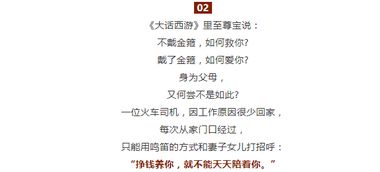 02

《大话西游》里至尊宝说：
不戴金箍，如何救你?
戴了金箍，如何爱你?
身为父母，
又何尝不是如此?
一位火车司机，因工作原因很少回家，
每次从家门口经过，
只能用鸣笛的方式和妻子女儿打招呼：
“挣钱养你，就不能天天陪着你。”